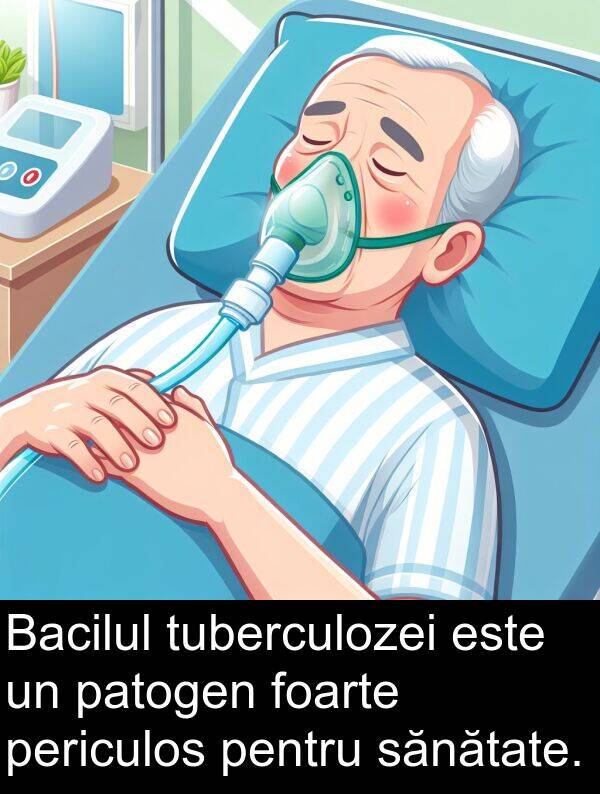 Bacilul tuberculozei este un patogen foarte periculos pentru sănătate.